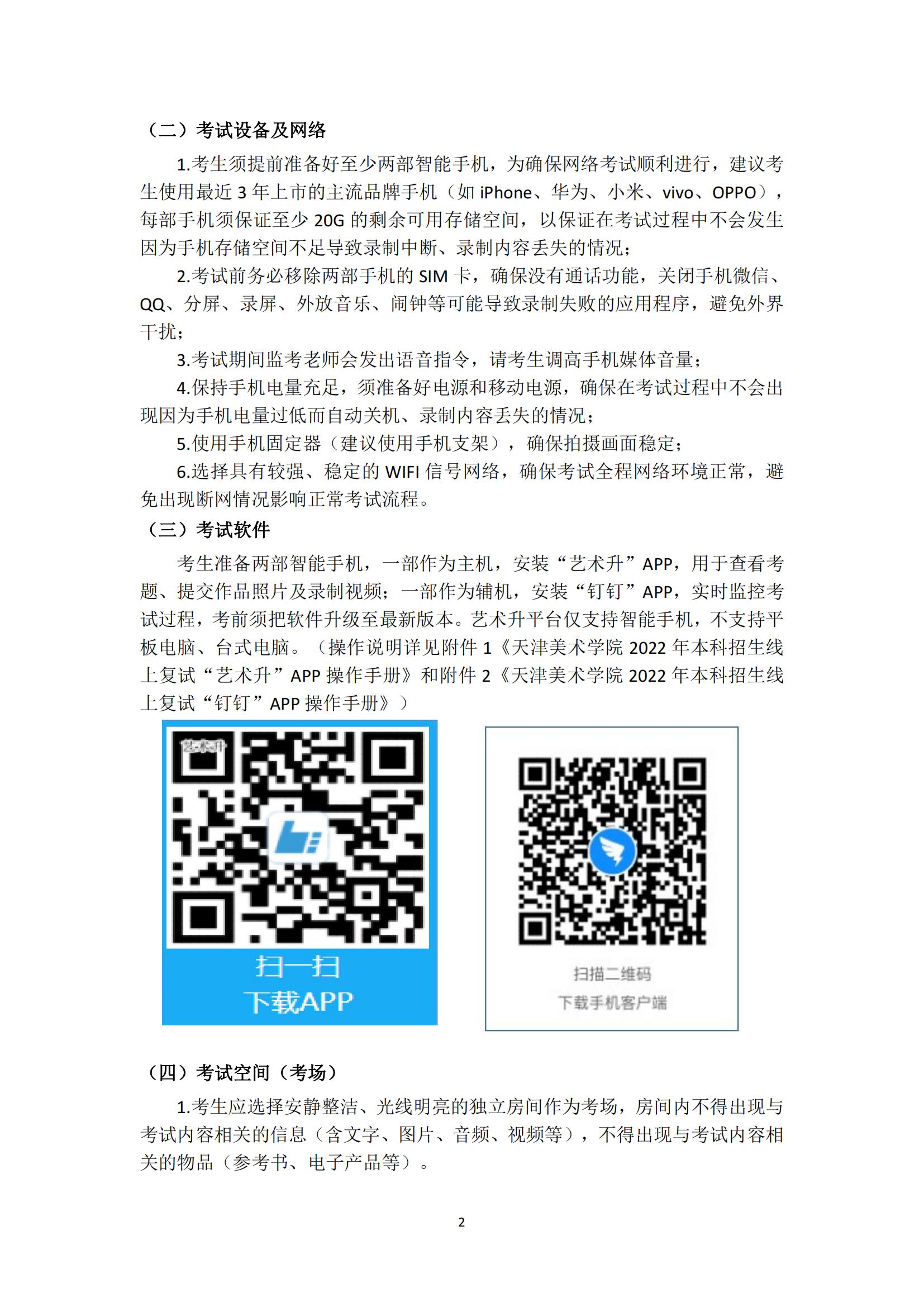 （二）考试设备及网络

1.考生须提前准备好至少两部智能手机，为确保网络考试顺利进行，建议考生使用最近3年上市的主流品牌手机（如iPhone、华为、小米、vivo、OPPO），每部手机须保证至少20G的剩余可用存储空间，以保证在考试过程中不会发生因为手机存储空间不足导致录制中断、录制内容丢失的情况；

2.考试前务必移除两部手机的SIM卡，确保没有通话功能，关闭手机微信、QQ、分屏、录屏、外放音乐、闹钟等可能导致录制失败的应用程序，避免外界干扰；

3.考试期间监考老师会发出语音指令，请考生调高手机媒体音量；

4.保持手机电量充足，须准备好电源和移动电源，确保在考试过程中不会出现因为手机电量过低而自动关机、录制内容丢失的情况；

5.使用手机固定器（建议使用手机支架），确保拍摄画面稳定；

6.选择具有较强、稳定的WIFI信号网络，确保考试全程网络环境正常，避免出现断网情况影响正常考试流程。

（三）考试软件

考生准备两部智能手机，一部作为主机，安装“艺术升”APP，用于查看考题、提交作品照片及录制视频；一部作为辅机，安装“钉钉”APP，实时监控考试过程，考前须把软件升级至最新版本。艺术升平台仅支持智能手机，不支持平板电脑、台式电脑。（操作说明详见附件1《天津美术学院2022年本科招生线上复试“艺术升”APP操作手册》和附件2《天津美术学院2022年本科招生线上复试“钉钉”APP操作手册》）

扫一扫
下载APP

扫描二维码
下载手机客户端

（四）考试空间（考场）

1.考生应选择安静整洁、光线明亮的独立房间作为考场，房间内不得出现与考试内容相关的信息（含文字、图片、音频、视频等），不得出现与考试内容相关的物品（参考书、电子产品等）。

2